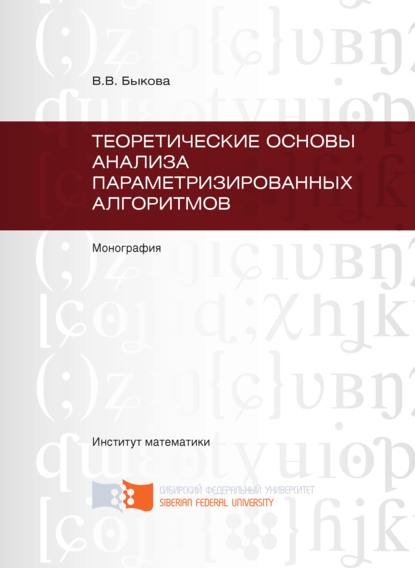 В.В. Быкова

ТЕОРЕТИЧЕСКИЕ ОСНОВЫ АНАЛИЗА ПАРАМЕТРИЗИРОВАННЫХ АЛГОРИТМОВ

Монография

Институт математики

СИБИРСКИЙ ФЕДЕРАЛЬНЫЙ УНИВЕРСИТЕТ
SIBERIAN FEDERAL UNIVERSITY